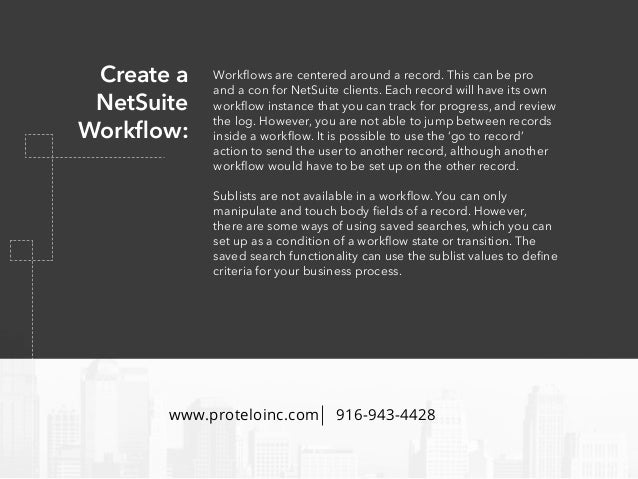 Create a NetSuite Workflow:

Workflows are centered around a record. This can be pro and a con for NetSuite clients. Each record will have its own workflow instance that you can track for progress, and review the log. However, you are not able to jump between records inside a workflow. It is possible to use the 'go to record' action to send the user to another record, although another workflow would have to be set up on the other record.

Sublists are not available in a workflow. You can only manipulate and touch body fields of a record. However, there are some ways of using saved searches, which you can set up as a condition of a workflow state or transition. The saved search functionality can use the sublist values to define criteria for your business process.

www.proteloinc.com | 916-943-4428